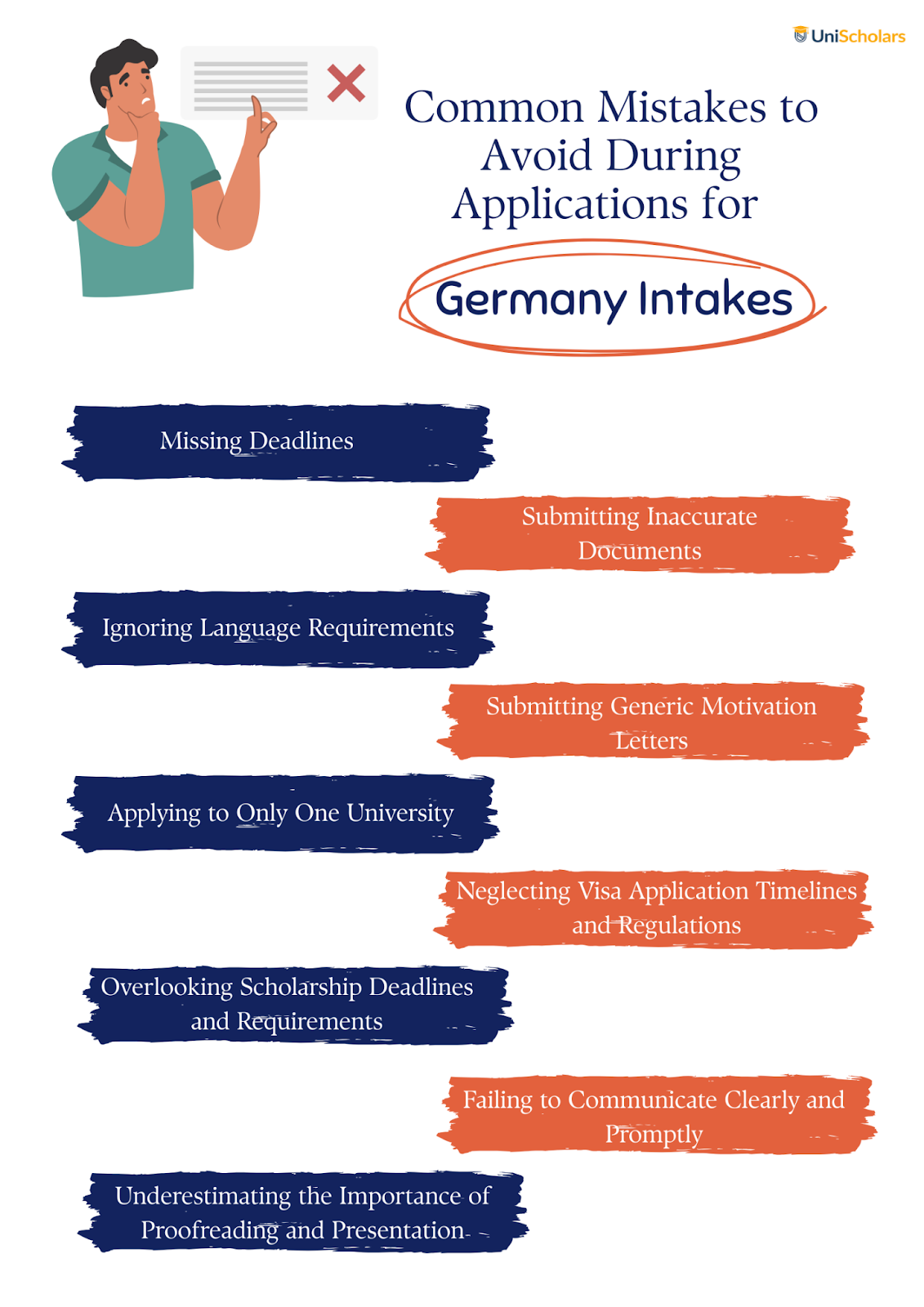 UniScholars

Common Mistakes to Avoid During Applications for

Germany Intakes

Missing Deadlines

Submitting Inaccurate Documents

Ignoring Language Requirements

Submitting Generic Motivation Letters

Applying to Only One University

Neglecting Visa Application Timelines and Regulations

Overlooking Scholarship Deadlines and Requirements

Failing to Communicate Clearly and Promptly

Underestimating the Importance of Proofreading and Presentation